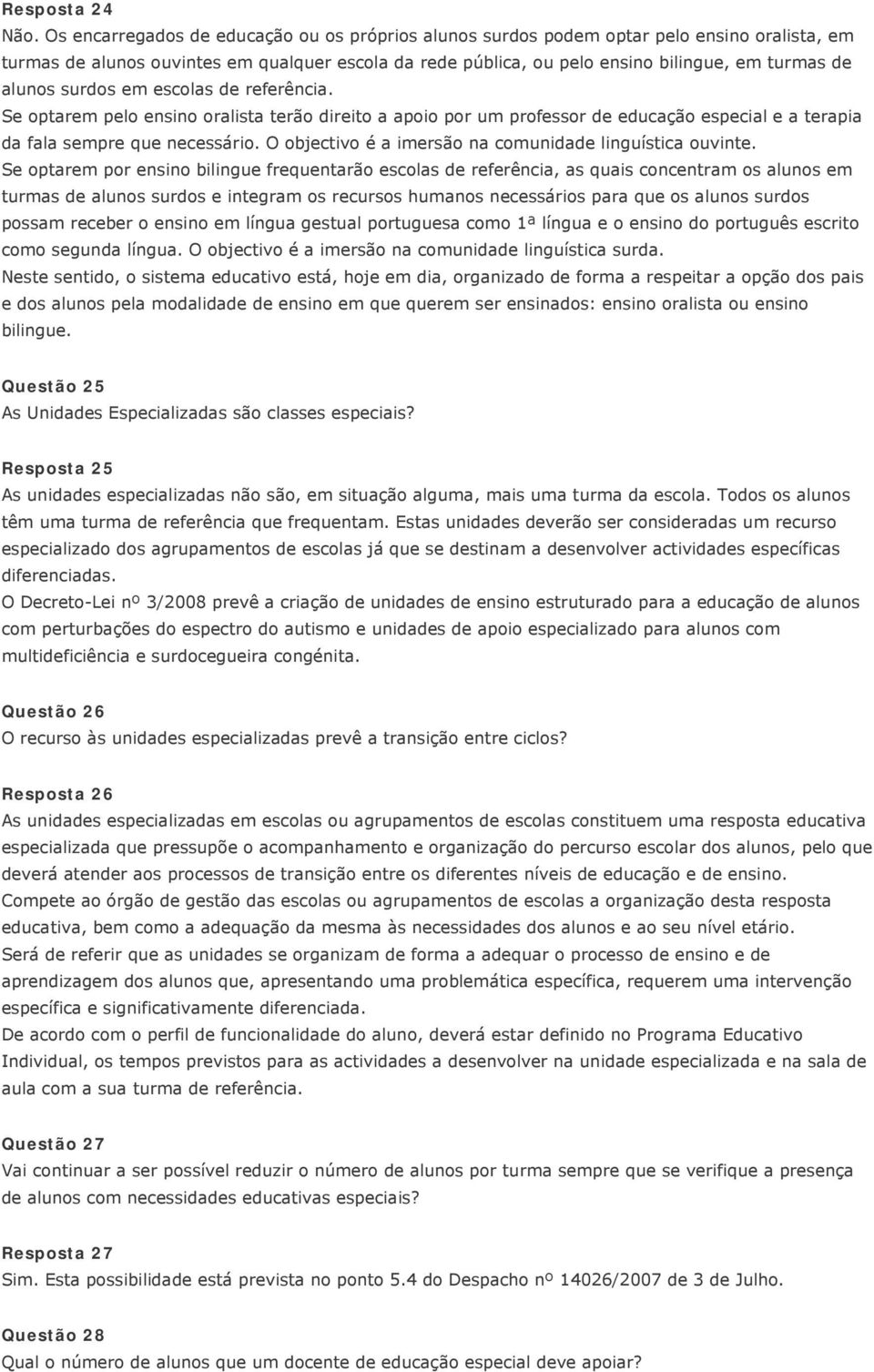 Resposta 24
Não. Os encarregados de educação ou os próprios alunos surdos podem optar pelo ensino oralista, em turmas de alunos ouvintes em qualquer escola da rede pública, ou pelo ensino bilingue, em turmas de alunos surdos em escolas de referência.
Se optarem pelo ensino oralista terão direito a apoio por um professor de educação especial e a terapia da fala sempre que necessário. O objectivo é a imersão na comunidade linguística ouvinte.
Se optarem por ensino bilingue frequentarão escolas de referência, as quais concentram os alunos em turmas de alunos surdos e integram os recursos humanos necessários para que os alunos surdos possam receber o ensino em língua gestual portuguesa como 1ª língua e o ensino do português escrito como segunda língua. O objectivo é a imersão na comunidade linguística surda.
Neste sentido, o sistema educativo está, hoje em dia, organizado de forma a respeitar a opção dos pais e dos alunos pela modalidade de ensino em que querem ser ensinados: ensino oralista ou ensino bilingue.

Questão 25
As Unidades Especializadas são classes especiais?

Resposta 25
As unidades especializadas não são, em situação alguma, mais uma turma da escola. Todos os alunos têm uma turma de referência que frequentam. Estas unidades deverão ser consideradas um recurso especializado dos agrupamentos de escolas já que se destinam a desenvolver actividades específicas diferenciadas.
O Decreto-Lei nº 3/2008 prevê a criação de unidades de ensino estruturado para a educação de alunos com perturbações do espectro do autismo e unidades de apoio especializado para alunos com multideficiência e surdocegueira congénita.

Questão 26
O recurso às unidades especializadas prevê a transição entre ciclos?

Resposta 26
As unidades especializadas em escolas ou agrupamentos de escolas constituem uma resposta educativa especializada que pressupõe o acompanhamento e organização do percurso escolar dos alunos, pelo que deverá atender aos processos de transição entre os diferentes níveis de educação e de ensino.
Compete ao órgão de gestão das escolas ou agrupamentos de escolas a organização desta resposta educativa, bem como a adequação da mesma às necessidades dos alunos e ao seu nível etário.
Será de referir que as unidades se organizam de forma a adequar o processo de ensino e de aprendizagem dos alunos que, apresentando uma problemática específica, requerem uma intervenção específica e significativamente diferenciada.
De acordo com o perfil de funcionalidade do aluno, deverá estar definido no Programa Educativo Individual, os tempos previstos para as actividades a desenvolver na unidade especializada e na sala de aula com a sua turma de referência.

Questão 27
Vai continuar a ser possível reduzir o número de alunos por turma sempre que se verifique a presença de alunos com necessidades educativas especiais?

Resposta 27
Sim. Esta possibilidade está prevista no ponto 5.4 do Despacho nº 14026/2007 de 3 de Julho.

Questão 28
Qual o número de alunos que um docente de educação especial deve apoiar?